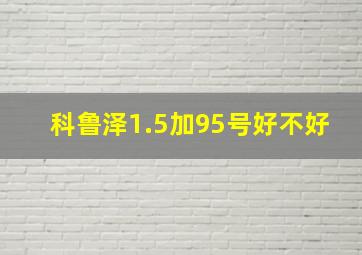 科鲁泽1.5加95号好不好